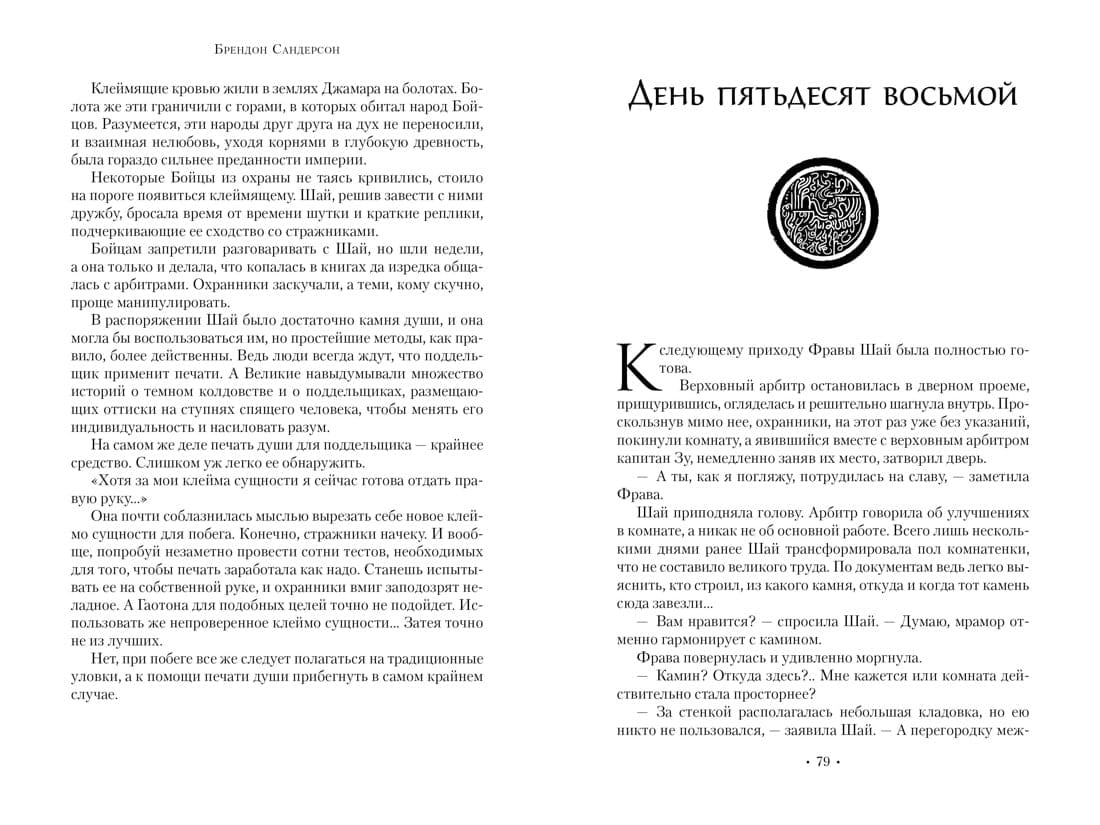 Брендон Сандерсон

Клеймящие кровью жили в землях Джамара на болотах. Болота же эти граничили с горами, в которых обитал народ Бойцов. Разумеется, эти народы друг друга на дух не переносили, и взаимная нелюбовь, уходя корнями в глубокую древность, была гораздо сильнее преданности империи.

Некоторые Бойцы из охраны не таясь кривились, стоило на пороге появиться клеймящему. Шай, решив завести с ними дружбу, бросала время от времени шутки и краткие реплики, подчеркивающие ее сходство со стражниками.

Бойцам запретили разговаривать с Шай, но шли недели, а она только и делала, что копалась в книгах да изредка общалась с арбитрами. Охранники заскучали, а теми, кому скучно, проще манипулировать.

В распоряжении Шай было достаточно камня души, и она могла бы воспользоваться им, но простейшие методы, как правило, более действенны. Ведь люди всегда ждут, что поддельщик применит печати. А Великие навыдумывали множество историй о темном колдовстве и о поддельщиках, размещающих оттиски на ступнях спящего человека, чтобы менять его индивидуальность и насиловать разум.

На самом же деле печать души для поддельщика — крайнее средство. Слишком уж легко ее обнаружить.

«Хотя за мои клейма сущности я сейчас готова отдать правую руку...»

Она почти соблазнилась мыслью вырезать себе новое клеймо сущности для побега. Конечно, стражники начеку. И вообще, попробуй незаметно провести сотни тестов, необходимых для того, чтобы печать заработала как надо. Станешь испытывать ее на собственной руке, и охранники вмиг заподозрят неладное. А Гаотона для подобных целей точно не подойдет. Использовать же непроверенное клеймо сущности... Затея точно не из лучших.

Нет, при побеге все же следует полагаться на традиционные уловки, а к помощи печати души прибегнуть в самом крайнем случае.

День пятьдесят восьмой

К следующему приходу Фравы Шай была полностью готова.

Верховный арбитр остановилась в дверном проеме, прищурившись, огляделась и решительно шагнула внутрь. Проскользнув мимо нее, охранники, на этот раз уже без указаний, покинули комнату, а явившийся вместе с верховным арбитром капитан Зу, немедленно заняв их место, затворил дверь.

— А ты, как я погляжу, потрудилась на славу, — заметила Фрава.

Шай приподняла голову. Арбитр говорила об улучшениях в комнате, а никак не об основной работе. Всего лишь несколькими днями ранее Шай трансформировала пол комнатенки, что не составило великого труда. По документам ведь легко выяснить, кто строил, из какого камня, откуда и когда тот камень сюда завезли...

— Вам нравится? — спросила Шай. — Думаю, мрамор отменно гармонирует с камином.

Фрава повернулась и удивленно моргнула.

— Камин? Откуда здесь?.. Мне кажется или комната действительно стала просторнее?

— За стенкой располагалась небольшая кладовка, но ею никто не пользовался, — заявила Шай. — А перегородку меж-

• 79 •